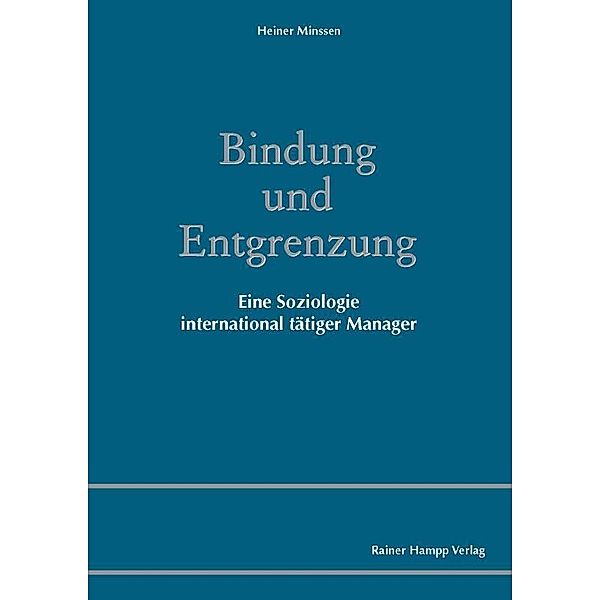 Heiner Minssen

Bindung und Entgrenzung

Eine Soziologie international tätiger Manager

Rainer Hampp Verlag